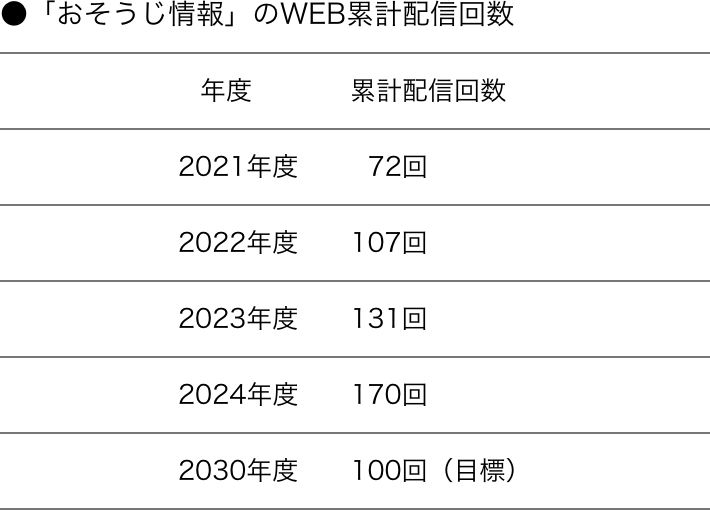 ●「おそうじ情報」のWEB累計配信回数

| 年度 | 累計配信回数 |
|---|---|
| 2021年度 | 72回 |
| 2022年度 | 107回 |
| 2023年度 | 131回 |
| 2024年度 | 170回 |
| 2030年度 | 100回（目標） |